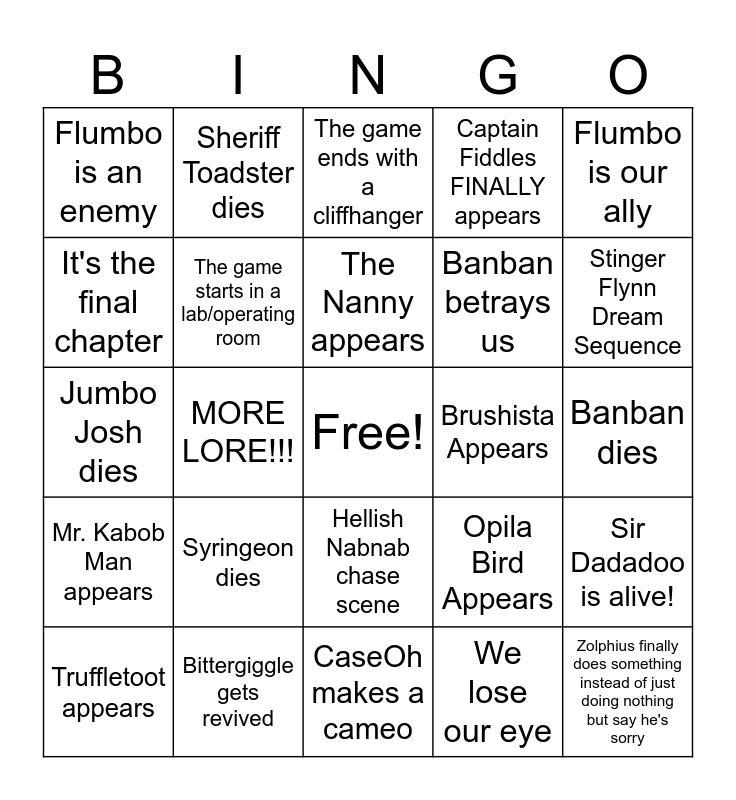 | B | I | N | G | O |
|---|---|---|---|---|
| Flumbo is an enemy | Sheriff Toadster dies | The game ends with a cliffhanger | Captain Fiddles FINALLY appears | Flumbo is our ally |
| It's the final chapter | The game starts in a lab/operating room | The Nanny appears | Banban betrays us | Stinger Flynn Dream Sequence |
| Jumbo Josh dies | MORE LORE!!! | Free! | Brushista Appears | Banban dies |
| Mr. Kabob Man appears | Syringeon dies | Hellish Nabnab chase scene | Opila Bird Appears | Sir Dadadoo is alive! |
| Truffletoot appears | Bittergiggle gets revived | CaseOh makes a cameo | We lose our eye | Zolphius finally does something instead of just doing nothing but say he's sorry |